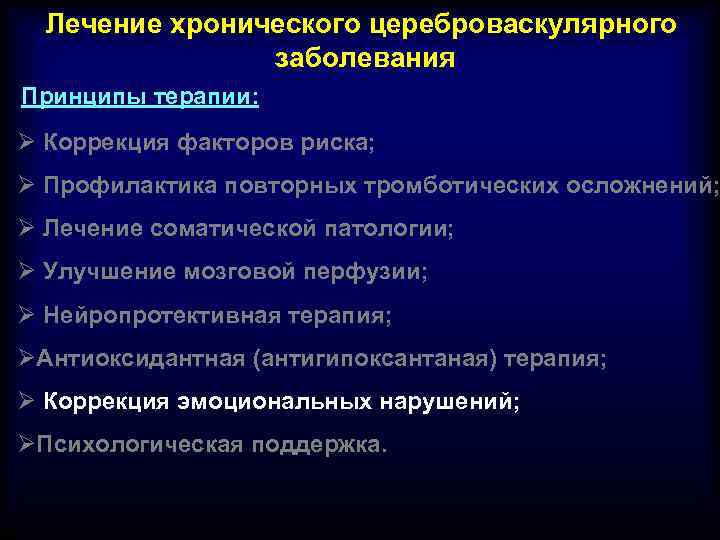 Лечение хронического цереброваскулярного заболевания

Принципы терапии:

➢ Коррекция факторов риска;

➢ Профилактика повторных тромботических осложнений;

➢ Лечение соматической патологии;

➢ Улучшение мозговой перфузии;

➢ Нейропротективная терапия;

➢Антиоксидантная (антигипоксантаная) терапия;

➢ Коррекция эмоциональных нарушений;

➢Психологическая поддержка.